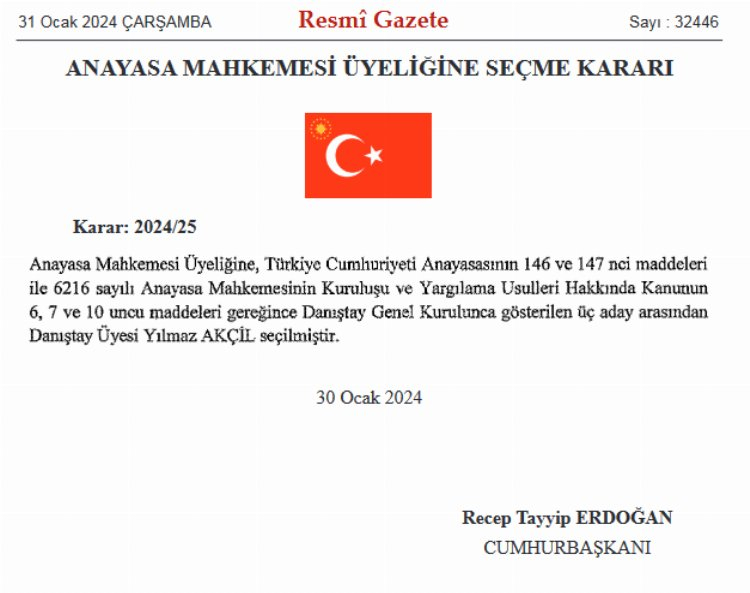 31 Ocak 2024 ÇARŞAMBA

Resmî Gazete

Sayı : 32446

ANAYASA MAHKEMESİ ÜYELİĞİNE SEÇME KARARI

Karar: 2024/25

Anayasa Mahkemesi Üyeliğine, Türkiye Cumhuriyeti Anayasasının 146 ve 147 nci maddeleri ile 6216 sayılı Anayasa Mahkemesinin Kuruluşu ve Yargılama Usulleri Hakkında Kanunun 6, 7 ve 10 uncu maddeleri gereğince Danıştay Genel Kurulunca gösterilen üç aday arasından Danıştay Üyesi Yılmaz AKÇİL seçilmiştir.

30 Ocak 2024

Recep Tayyip ERDOĞAN
CUMHURBAŞKANI